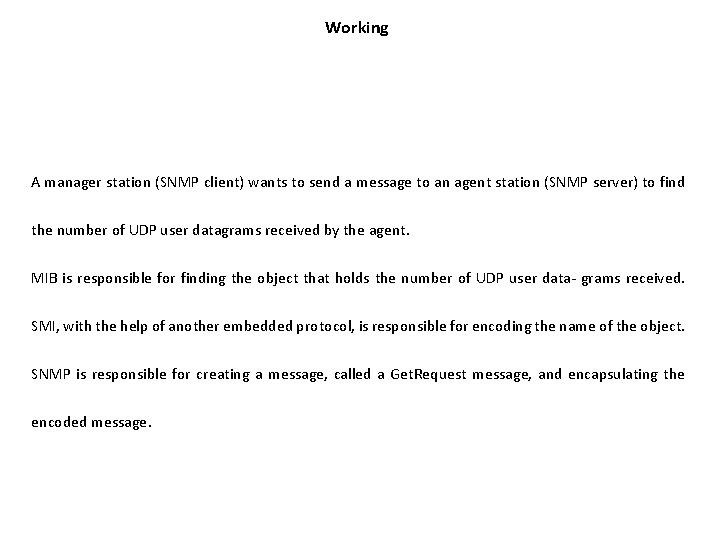 Working

A manager station (SNMP client) wants to send a message to an agent station (SNMP server) to find the number of UDP user datagrams received by the agent.

MIB is responsible for finding the object that holds the number of UDP user data- grams received.

SMI, with the help of another embedded protocol, is responsible for encoding the name of the object.

SNMP is responsible for creating a message, called a GetRequest message, and encapsulating the encoded message.